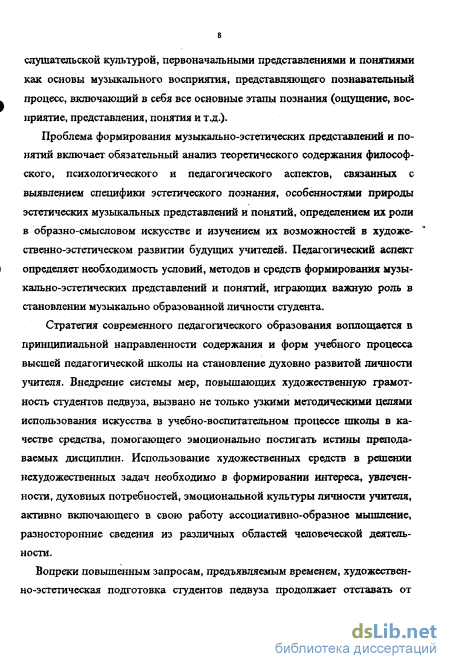 8

слушательской культурой, первоначальными представлениями и понятиями как основы музыкального восприятия, представляющего познавательный процесс, включающий в себя все основные этапы познания (ощущение, восприятие, представления, понятия и т.д.).

Проблема формирования музыкально-эстетических представлений и понятий включает обязательный анализ теоретического содержания философского, психологического и педагогического аспектов, связанных с выявлением специфики эстетического познания, особенностями природы эстетических музыкальных представлений и понятий, определением их роли в образно-смысловом искусстве и изучением их возможностей в художественно-эстетическом развитии будущих учителей. Педагогический аспект определяет необходимость условий, методов и средств формирования музыкально-эстетических представлений и понятий, играющих важную роль в становлении музыкально образованной личности студента.

Стратегия современного педагогического образования воплощается в принципиальной направленности содержания и форм учебного процесса высшей педагогической школы на становление духовно развитой личности учителя. Внедрение системы мер, повышающих художественную грамотность студентов педвуза, вызвано не только узкими методическими целями использования искусства в учебно-воспитательном процессе школы в качестве средства, помогающего эмоционально постигать истины преподаваемых дисциплин. Использование художественных средств в решении нехудожественных задач необходимо в формировании интереса, увлеченности, духовных потребностей, эмоциональной культуры личности учителя, активно включающего в свою работу ассоциативно-образное мышление, разносторонние сведения из различных областей человеческой деятельности.

Вопреки повышенным запросам, предъявляемым временем, художественно-эстетическая подготовка студентов педвуза продолжает отставать от

dsLib.net
библиотека диссертаций